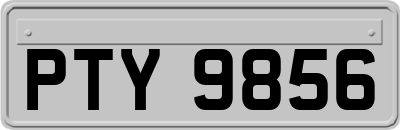 PTY 9856